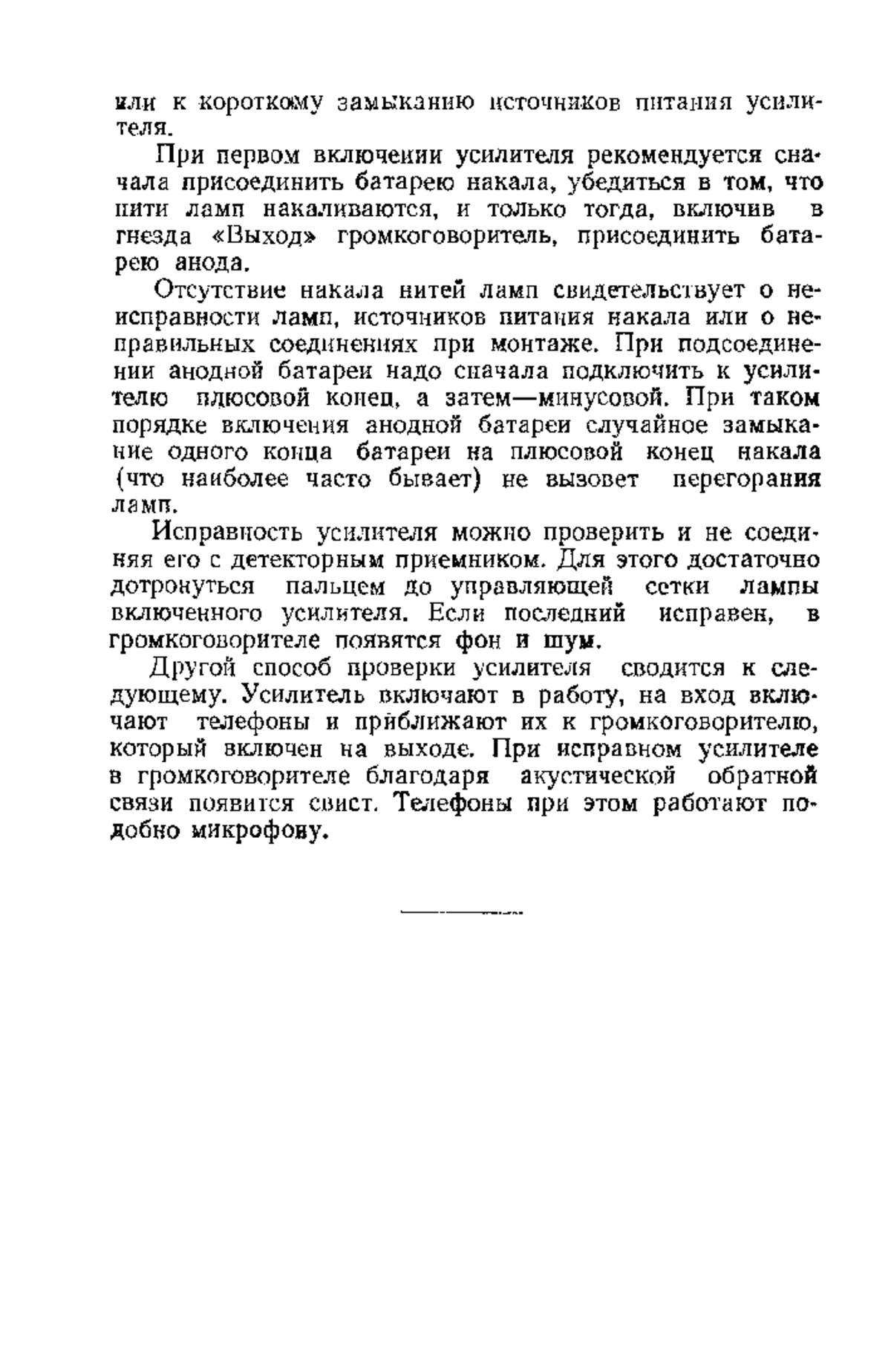 или к короткому замыканию источников питания усилителя.

При первом включении усилителя рекомендуется сначала присоединить батарею накала, убедиться в том, что нити ламп накаливаются, и только тогда, включив в гнезда «Выход» громкоговоритель, присоединить батарею анода.

Отсутствие накала нитей ламп свидетельствует о неисправности ламп, источников питания накала или о неправильных соединениях при монтаже. При подсоединении анодной батареи надо сначала подключить к усилителю плюсовой конец, а затем—минусовой. При таком порядке включения анодной батареи случайное замыкание одного конца батареи на плюсовой конец накала (что наиболее часто бывает) не вызовет перегорания ламп.

Исправность усилителя можно проверить и не соединяя его с детекторным приемником. Для этого достаточно дотронуться пальцем до управляющей сетки лампы включенного усилителя. Если последний исправен, в громкоговорителе появятся фон и шум.

Другой способ проверки усилителя сводится к следующему. Усилитель включают в работу, на вход включают телефоны и приближают их к громкоговорителю, который включен на выходе. При исправном усилителе в громкоговорителе благодаря акустической обратной связи появится свист. Телефоны при этом работают подобно микрофону.